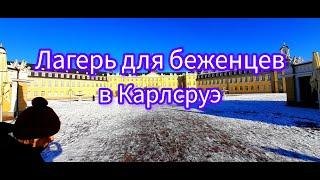 Лагерь для беженцев в Карлсруэ